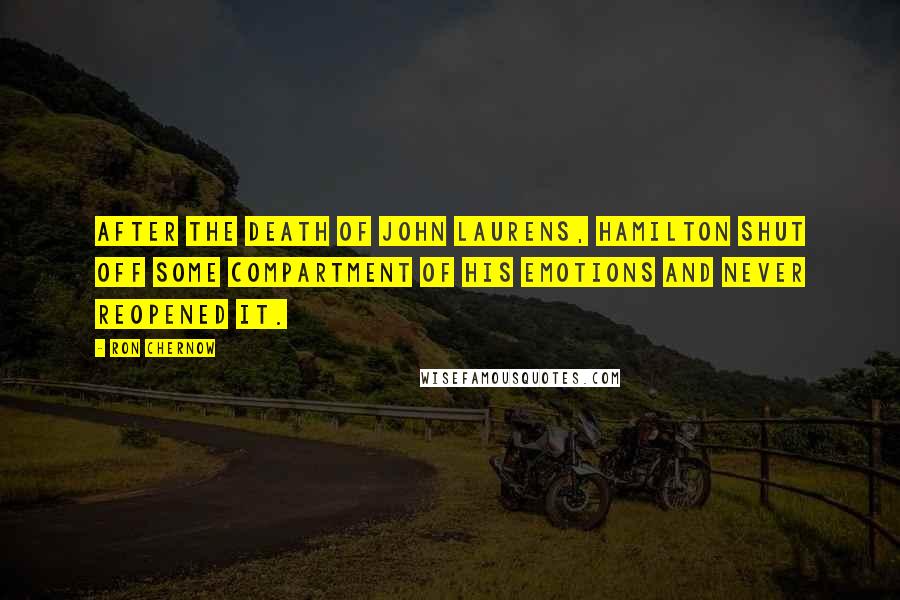 AFTER THE DEATH OF JOHN LAURENS, HAMILTON SHUT OFF SOME COMPARTMENT OF HIS EMOTIONS AND NEVER REOPENED IT.

- RON CHERNOW

WISEFAMOUSQUOTES.COM